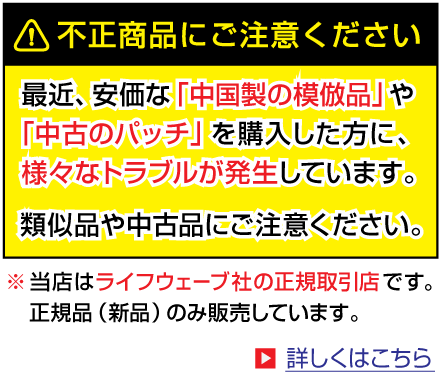 不正商品にご注意ください

最近、安価な「中国製の模倣品」や「中古のパッチ」を購入した方に、様々なトラブルが発生しています。

類似品や中古品にご注意ください。

※当店はライフウェーブ社の正規取引店です。正規品（新品）のみ販売しています。

詳しくはこちら